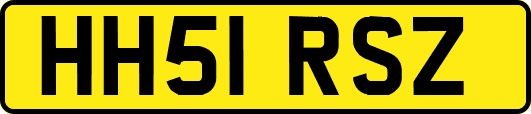 HH51 RSZ